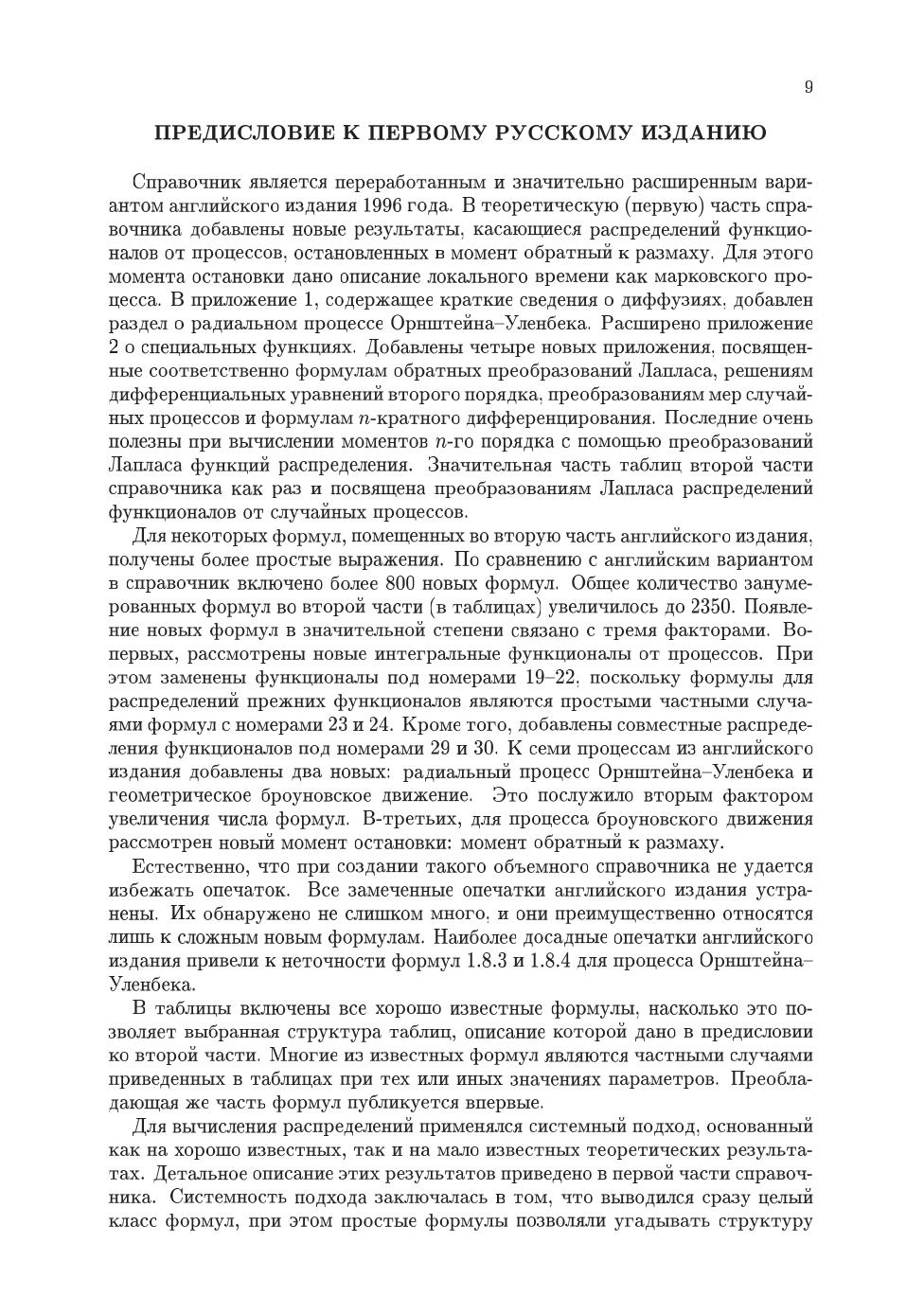 9

ПРЕДИСЛОВИЕ К ПЕРВОМУ РУССКОМУ ИЗДАНИЮ

Справочник является переработанным и значительно расширенным вариантом английского издания 1996 года. В теоретическую (первую) часть справочника добавлены новые результаты, касающиеся распределений функционалов от процессов, остановленных в момент обратный к размаху. Для этого момента остановки дано описание локального времени как марковского процесса. В приложение 1, содержащее краткие сведения о диффузиях, добавлен раздел о радиальном процессе Орнштейна–Уленбека. Расширено приложение 2 о специальных функциях. Добавлены четыре новых приложения, посвященные соответственно формулам обратных преобразований Лапласа, решениям дифференциальных уравнений второго порядка, преобразованиям мер случайных процессов и формулам $n$-кратного дифференцирования. Последние очень полезны при вычислении моментов $n$-го порядка с помощью преобразований Лапласа функций распределения. Значительная часть таблиц второй части справочника как раз и посвящена преобразованиям Лапласа распределений функционалов от случайных процессов.

Для некоторых формул, помещенных во вторую часть английского издания, получены более простые выражения. По сравнению с английским вариантом в справочник включено более 800 новых формул. Общее количество занумерованных формул во второй части (в таблицах) увеличилось до 2350. Появление новых формул в значительной степени связано с тремя факторами. Во-первых, рассмотрены новые интегральные функционалы от процессов. При этом заменены функционалы под номерами 19–22, поскольку формулы для распределений прежних функционалов являются простыми частными случаями формул с номерами 23 и 24. Кроме того, добавлены совместные распределения функционалов под номерами 29 и 30. К семи процессам из английского издания добавлены два новых: радиальный процесс Орнштейна–Уленбека и геометрическое броуновское движение. Это послужило вторым фактором увеличения числа формул. В-третьих, для процесса броуновского движения рассмотрен новый момент остановки: момент обратный к размаху.

Естественно, что при создании такого объемного справочника не удается избежать опечаток. Все замеченные опечатки английского издания устранены. Их обнаружено не слишком много, и они преимущественно относятся лишь к сложным новым формулам. Наиболее досадные опечатки английского издания привели к неточности формул 1.8.3 и 1.8.4 для процесса Орнштейна–Уленбека.

В таблицы включены все хорошо известные формулы, насколько это позволяет выбранная структура таблиц, описание которой дано в предисловии ко второй части. Многие из известных формул являются частными случаями приведенных в таблицах при тех или иных значениях параметров. Преобладающая же часть формул публикуется впервые.

Для вычисления распределений применялся системный подход, основанный как на хорошо известных, так и на мало известных теоретических результатах. Детальное описание этих результатов приведено в первой части справочника. Системность подхода заключалась в том, что выводился сразу целый класс формул, при этом простые формулы позволяли угадывать структуру